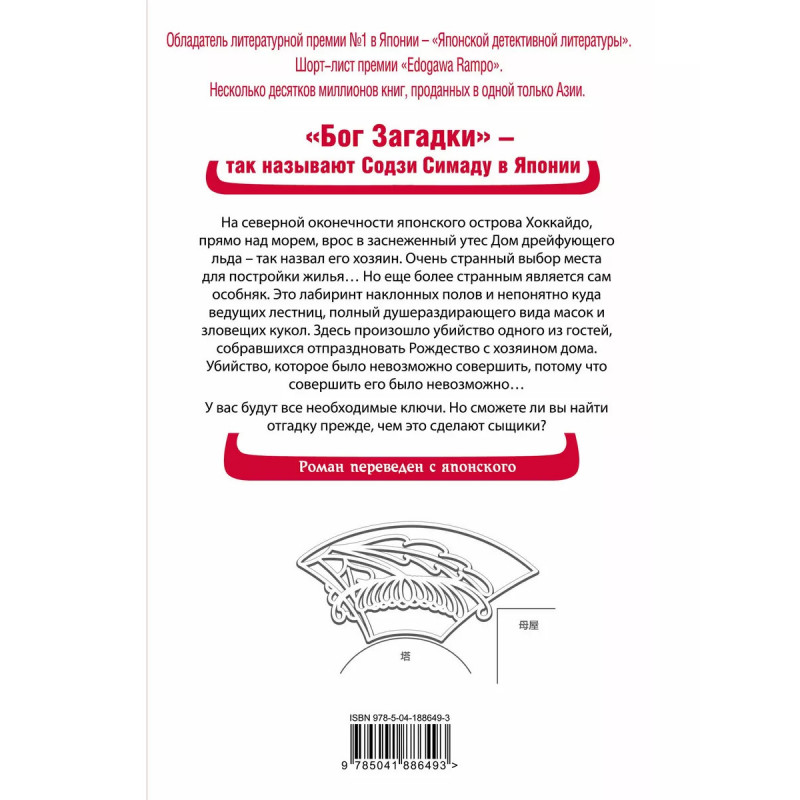 Обладатель литературной премии №1 в Японии – «Японской детективной литературы».
Шорт-лист премии «Edogawa Rampo».
Несколько десятков миллионов книг, проданных в одной только Азии.

«Бог Загадки» –
так называют Содзи Симаду в Японии

На северной оконечности японского острова Хоккайдо, прямо над морем, врос в заснеженный утес Дом дрейфующего льда – так назвал его хозяин. Очень странный выбор места для постройки жилья… Но еще более странным является сам особняк. Это лабиринт наклонных полов и непонятно куда ведущих лестниц, полный душераздирающего вида масок и зловещих кукол. Здесь произошло убийство одного из гостей, собравшихся отпраздновать Рождество с хозяином дома. Убийство, которое было невозможно совершить, потому что совершить его было невозможно…

У вас будут все необходимые ключи. Но сможете ли вы найти отгадку прежде, чем это сделают сыщики?

Роман переведен с японского

母屋

塔

ISBN 978-5-04-188649-3

9 785041 886493 >